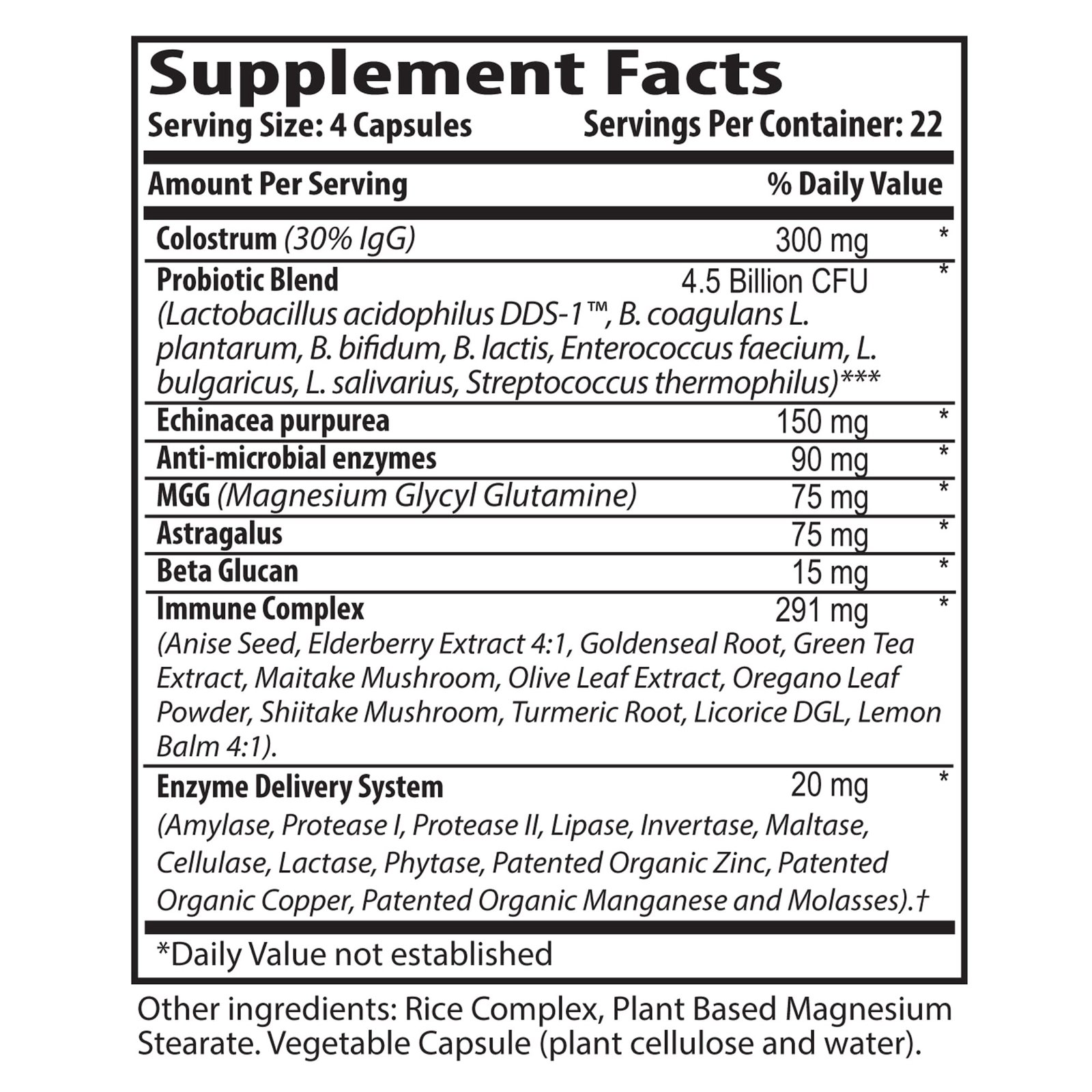 Supplement Facts
Serving Size: 4 Capsules Servings Per Container: 22

Amount Per Serving % Daily Value

Colostrum (30% IgG) 300 mg *

Probiotic Blend 4.5 Billion CFU *
(Lactobacillus acidophilus DDS-1™, B. coagulans L. plantarum, B. bifidum, B. lactis, Enterococcus faecium, L. bulgaricus, L. salivarius, Streptococcus thermophilus)***

Echinacea purpurea 150 mg *

Anti-microbial enzymes 90 mg *

MGG (Magnesium Glycyl Glutamine) 75 mg *

Astragalus 75 mg *

Beta Glucan 15 mg *

Immune Complex 291 mg *
(Anise Seed, Elderberry Extract 4:1, Goldenseal Root, Green Tea Extract, Maitake Mushroom, Olive Leaf Extract, Oregano Leaf Powder, Shiitake Mushroom, Turmeric Root, Licorice DGL, Lemon Balm 4:1).

Enzyme Delivery System 20 mg *
(Amylase, Protease I, Protease II, Lipase, Invertase, Maltase, Cellulase, Lactase, Phytase, Patented Organic Zinc, Patented Organic Copper, Patented Organic Manganese and Molasses).†

*Daily Value not established

Other ingredients: Rice Complex, Plant Based Magnesium Stearate. Vegetable Capsule (plant cellulose and water).